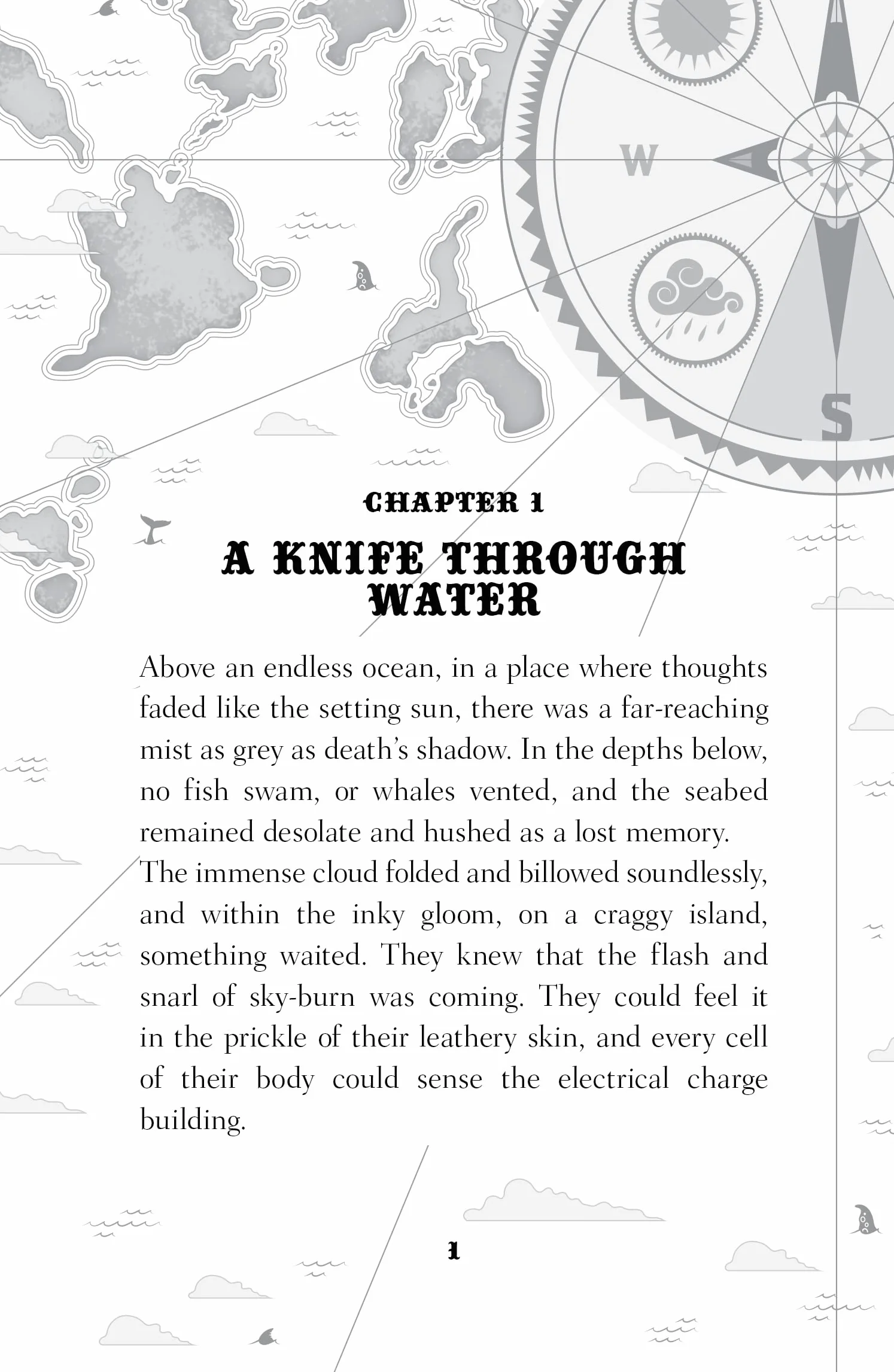 W

S

CHAPTER 1

A KNIFE THROUGH WATER

Above an endless ocean, in a place where thoughts faded like the setting sun, there was a far-reaching mist as grey as death's shadow. In the depths below, no fish swam, or whales vented, and the seabed remained desolate and hushed as a lost memory.
The immense cloud folded and billowed soundlessly, and within the inky gloom, on a craggy island, something waited. They knew that the flash and snarl of sky-burn was coming. They could feel it in the prickle of their leathery skin, and every cell of their body could sense the electrical charge building.

1